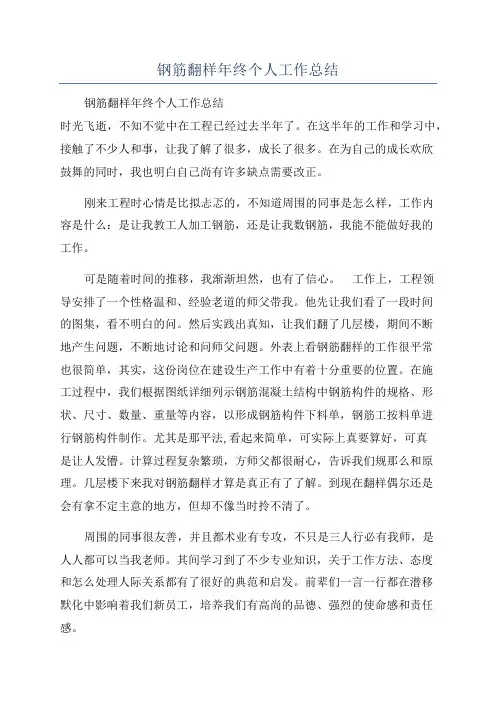 钢筋翻样年终个人工作总结

钢筋翻样年终个人工作总结

时光飞逝，不知不觉中在工程已经过去半年了。在这半年的工作和学习中，接触了不少人和事，让我了解了很多，成长了很多。在为自己的成长欢欣鼓舞的同时，我也明白自己尚有许多缺点需要改正。

刚来工程时心情是比拟忐忑的，不知道周围的同事是怎么样，工作内容是什么：是让我教工人加工钢筋，还是让我数钢筋，我能不能做好我的工作。

可是随着时间的推移，我渐渐坦然，也有了信心。　工作上，工程领导安排了一个性格温和、经验老道的师父带我。他先让我们看了一段时间的图集，看不明白的问。然后实践出真知，让我们翻了几层楼，期间不断地产生问题，不断地讨论和问师父问题。外表上看钢筋翻样的工作很平常也很简单，其实，这份岗位在建设生产工作中有着十分重要的位置。在施工过程中，我们根据图纸详细列示钢筋混凝土结构中钢筋构件的规格、形状、尺寸、数量、重量等内容，以形成钢筋构件下料单，钢筋工按料单进行钢筋构件制作。尤其是那平法,看起来简单，可实际上真要算好，可真是让人发懵。计算过程复杂繁琐，方师父都很耐心，告诉我们规那么和原理。几层楼下来我对钢筋翻样才算是真正有了了解。到现在翻样偶尔还是会有拿不定主意的地方，但却不像当时拎不清了。

周围的同事很友善，并且都术业有专攻，不只是三人行必有我师，是人人都可以当我老师。其间学习到了不少专业知识，关于工作方法、态度和怎么处理人际关系都有了很好的典范和启发。前辈们一言一行都在潜移默化中影响着我们新员工，培养我们有高尚的品德、强烈的使命感和责任感。